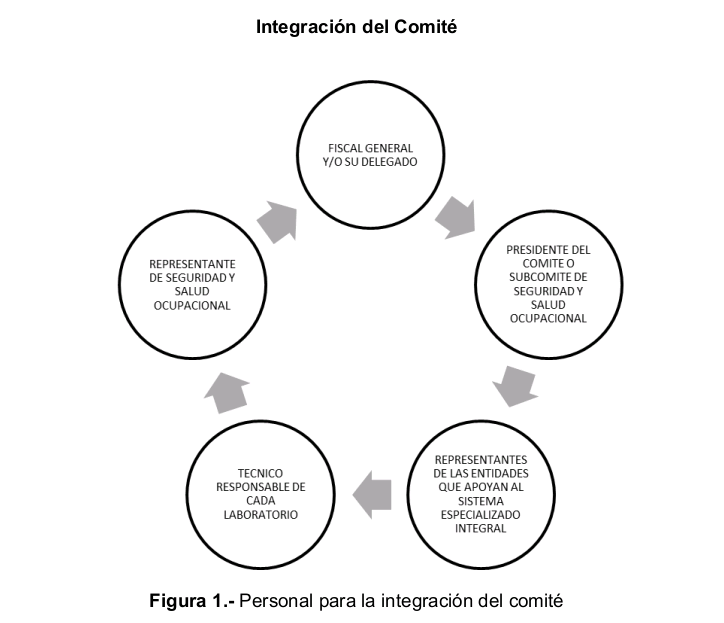 Integración del Comité

FISCAL GENERAL Y/O SU DELEGADO

PRESIDENTE DEL COMITE O SUBCOMITE DE SEGURIDAD Y SALUD OCUPACIONAL

REPRESENTANTES DE LAS ENTIDADES QUE APOYAN AL SISTEMA ESPECIALIZADO INTEGRAL

TECNICO RESPONSABLE DE CADA LABORATORIO

REPRESENTANTE DE SEGURIDAD Y SALUD OCUPACIONAL

Figura 1.- Personal para la integración del comité